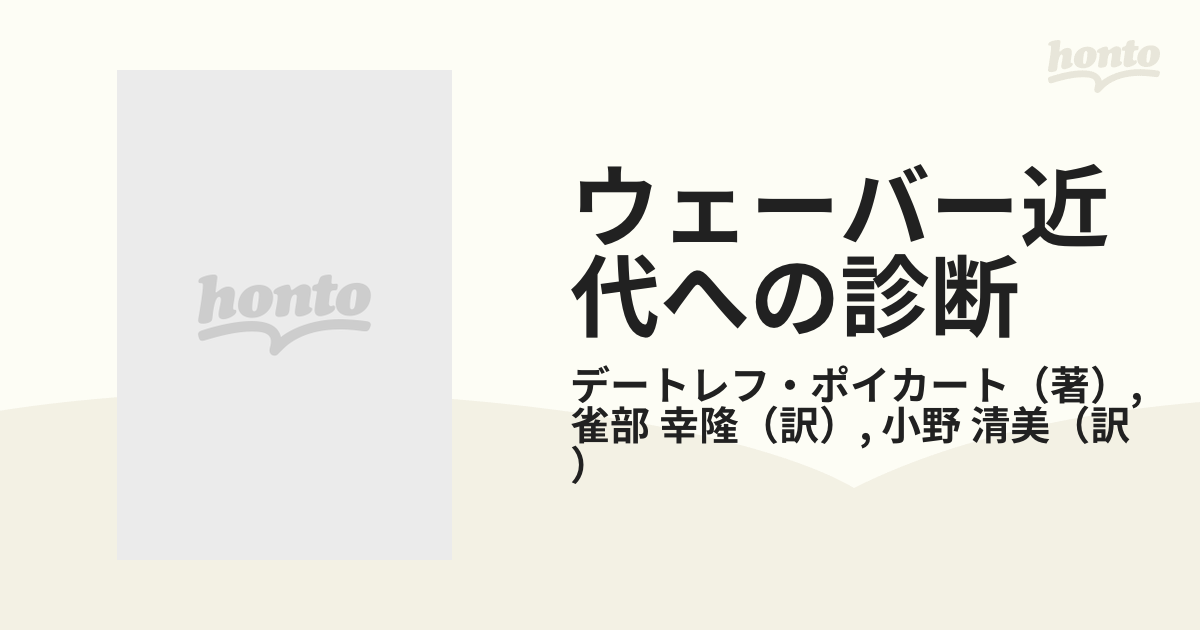 honto

honto

ウェーバー近代への診断

デートレフ・ポイカート（著）, 雀部 幸隆（訳）, 小野 清美（訳）